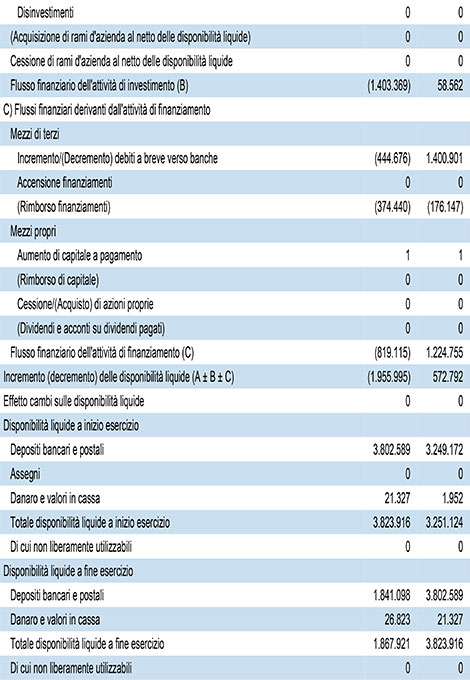 | | | |
|---|---|---|
| Disinvestimenti | 0 | 0 |
| (Acquisizione di rami d'azienda al netto delle disponibilità liquide) | 0 | 0 |
| Cessione di rami d'azienda al netto delle disponibilità liquide | 0 | 0 |
| Flusso finanziario dell'attività di investimento (B) | (1.403.369) | 58.562 |
| C) Flussi finanziari derivanti dall'attività di finanziamento | | |
| Mezzi di terzi | | |
| Incremento/(Decremento) debiti a breve verso banche | (444.676) | 1.400.901 |
| Accensione finanziamenti | 0 | 0 |
| (Rimborso finanziamenti) | (374.440) | (176.147) |
| Mezzi propri | | |
| Aumento di capitale a pagamento | 1 | 1 |
| (Rimborso di capitale) | 0 | 0 |
| Cessione/(Acquisto) di azioni proprie | 0 | 0 |
| (Dividendi e acconti su dividendi pagati) | 0 | 0 |
| Flusso finanziario dell'attività di finanziamento (C) | (819.115) | 1.224.755 |
| Incremento (decremento) delle disponibilità liquide (A ± B ± C) | (1.955.995) | 572.792 |
| Effetto cambi sulle disponibilità liquide | 0 | 0 |
| Disponibilità liquide a inizio esercizio | | |
| Depositi bancari e postali | 3.802.589 | 3.249.172 |
| Assegni | 0 | 0 |
| Danaro e valori in cassa | 21.327 | 1.952 |
| Totale disponibilità liquide a inizio esercizio | 3.823.916 | 3.251.124 |
| Di cui non liberamente utilizzabili | 0 | 0 |
| Disponibilità liquide a fine esercizio | | |
| Depositi bancari e postali | 1.841.098 | 3.802.589 |
| Danaro e valori in cassa | 26.823 | 21.327 |
| Totale disponibilità liquide a fine esercizio | 1.867.921 | 3.823.916 |
| Di cui non liberamente utilizzabili | 0 | 0 |